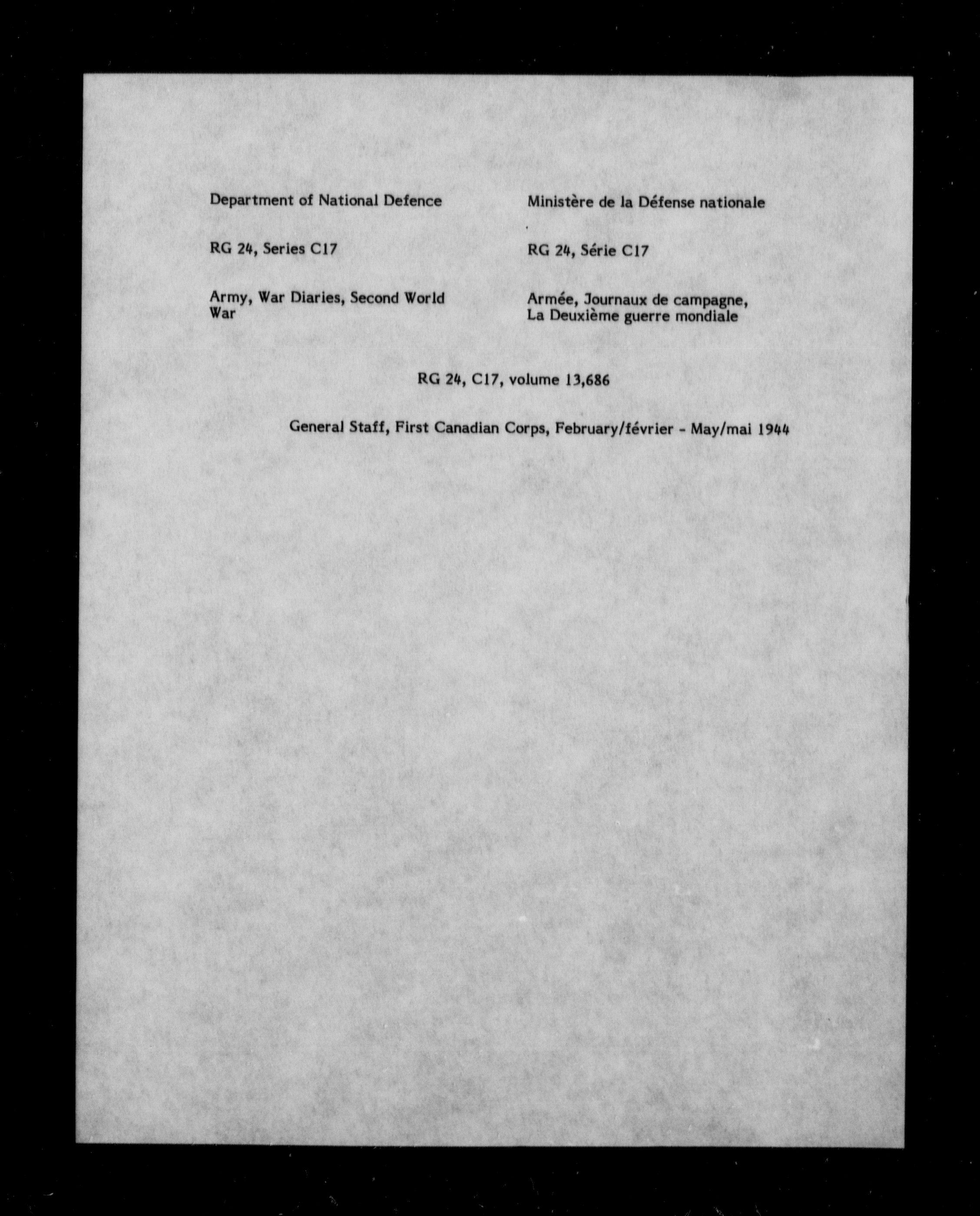 Department of National Defence

RG 24, Series C17

Army, War Diaries, Second World War

Ministère de la Défense nationale

RG 24, Série C17

Armée, Journaux de campagne, La Deuxième guerre mondiale

RG 24, C17, volume 13,686

General Staff, First Canadian Corps, February/février - May/mai 1944